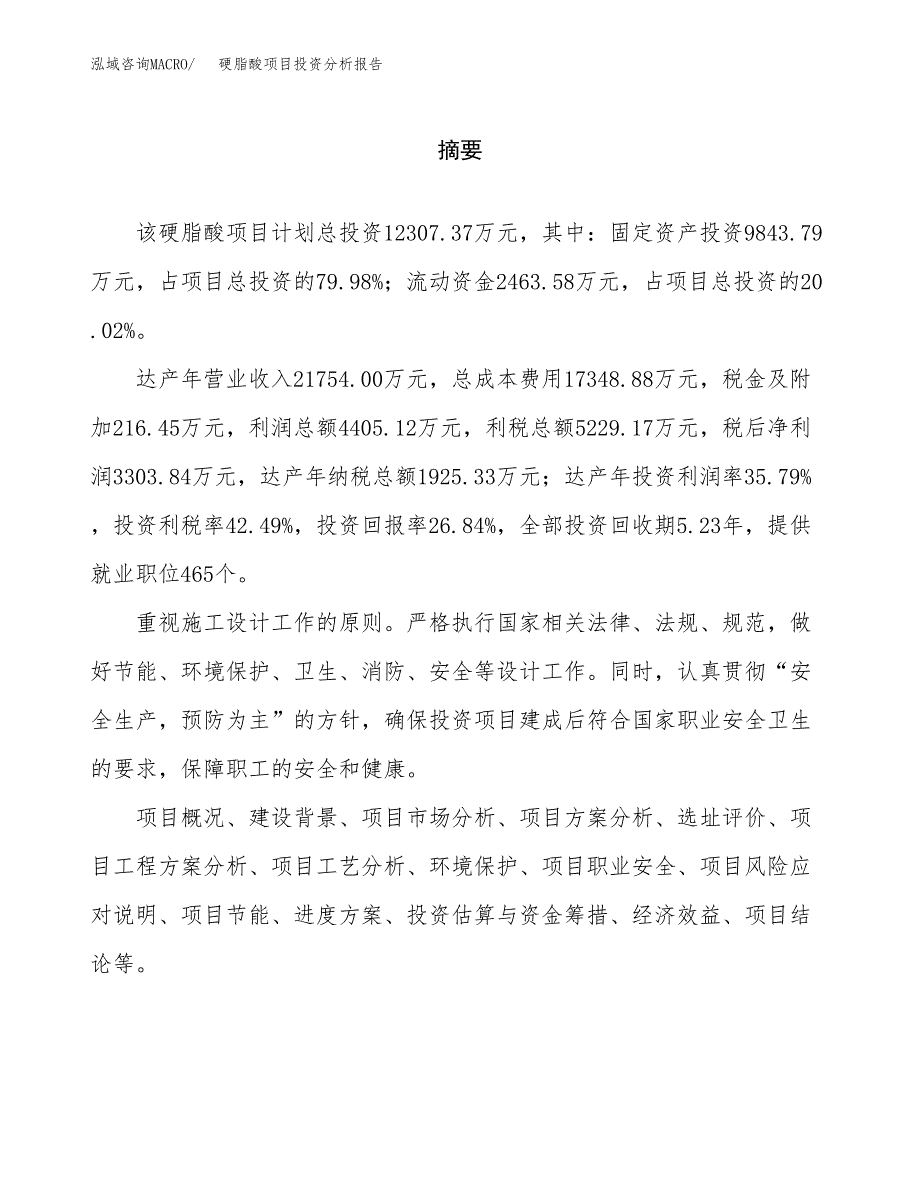 泓域咨询MACRO/　硬脂酸项目投资分析报告

摘要

该硬脂酸项目计划总投资12307.37万元，其中：固定资产投资9843.79万元，占项目总投资的79.98%；流动资金2463.58万元，占项目总投资的20.02%。

达产年营业收入21754.00万元，总成本费用17348.88万元，税金及附加216.45万元，利润总额4405.12万元，利税总额5229.17万元，税后净利润3303.84万元，达产年纳税总额1925.33万元；达产年投资利润率35.79%，投资利税率42.49%，投资回报率26.84%，全部投资回收期5.23年，提供就业职位465个。

重视施工设计工作的原则。严格执行国家相关法律、法规、规范，做好节能、环境保护、卫生、消防、安全等设计工作。同时，认真贯彻“安全生产，预防为主”的方针，确保投资项目建成后符合国家职业安全卫生的要求，保障职工的安全和健康。

项目概况、建设背景、项目市场分析、项目方案分析、选址评价、项目工程方案分析、项目工艺分析、环境保护、项目职业安全、项目风险应对说明、项目节能、进度方案、投资估算与资金筹措、经济效益、项目结论等。